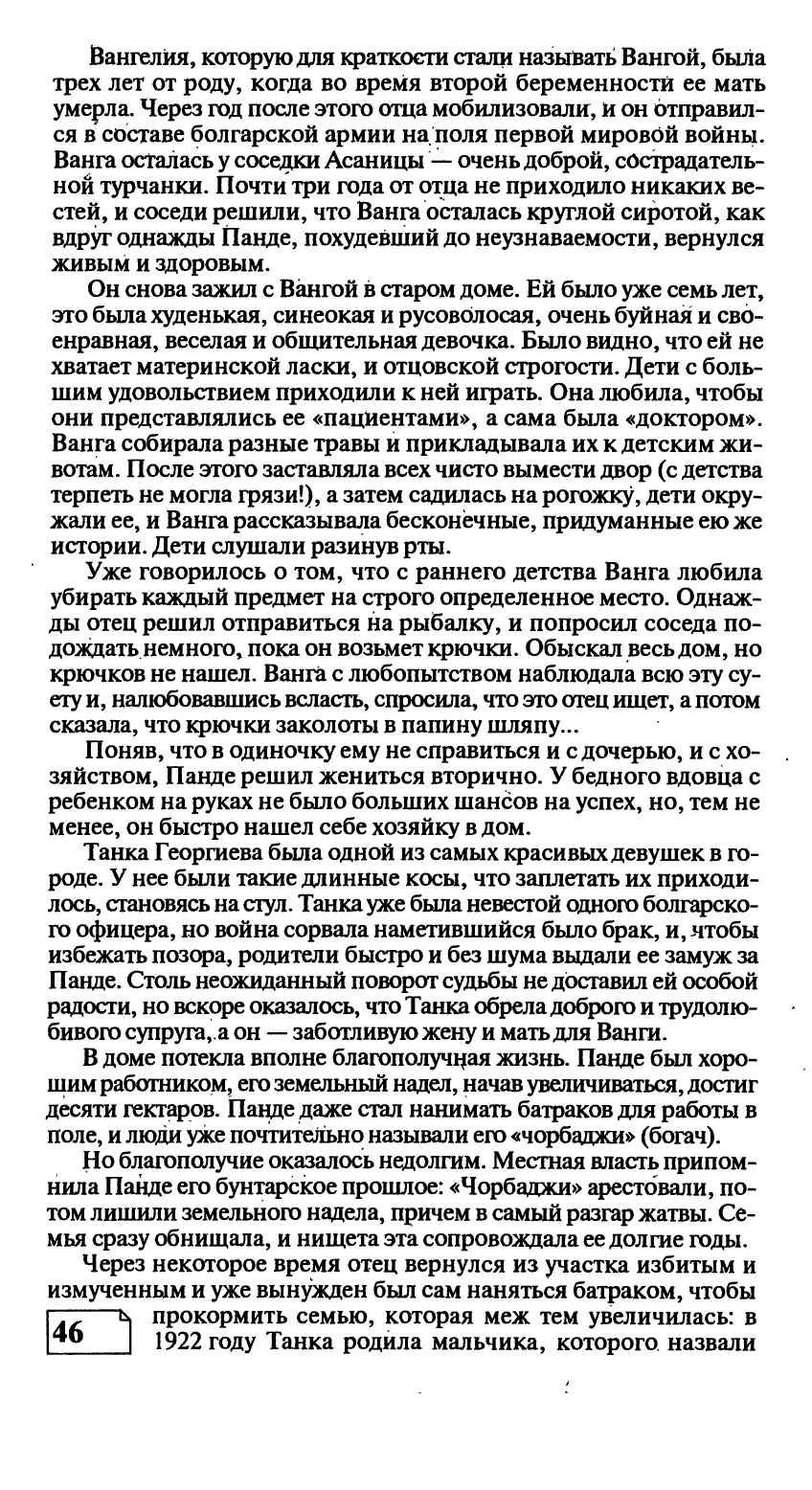 Вангелия, которую для краткости стали называть Вангой, была трех лет от роду, когда во время второй беременности ее мать умерла. Через год после этого отца мобилизовали, и он отправился в составе болгарской армии на поля первой мировой войны. Ванга осталась у соседки Асаницы — очень доброй, сострадательной турчанки. Почти три года от отца не приходило никаких вестей, и соседи решили, что Ванга осталась круглой сиротой, как вдруг однажды Панде, похудевший до неузнаваемости, вернулся живым и здоровым.

Он снова зажил с Вангой в старом доме. Ей было уже семь лет, это была худенькая, синеокая и русоволосая, очень буйная и своенравная, веселая и общительная девочка. Было видно, что ей не хватает материнской ласки, и отцовской строгости. Дети с большим удовольствием приходили к ней играть. Она любила, чтобы они представлялись ее «пациентами», а сама была «доктором». Ванга собирала разные травы и прикладывала их к детским животам. После этого заставляла всех чисто вымести двор (с детства терпеть не могла грязи!), а затем садилась на рогожку, дети окружали ее, и Ванга рассказывала бесконечные, придуманные ею же истории. Дети слушали разинув рты.

Уже говорилось о том, что с раннего детства Ванга любила убирать каждый предмет на строго определенное место. Однажды отец решил отправиться на рыбалку, и попросил соседа подождать немного, пока он возьмет крючки. Обыскал весь дом, но крючков не нашел. Ванга с любопытством наблюдала всю эту суету и, налюбовавшись всласть, спросила, что это отец ищет, а потом сказала, что крючки заколоты в папину шляпу...

Поняв, что в одиночку ему не справиться и с дочерью, и с хозяйством, Панде решил жениться вторично. У бедного вдовца с ребенком на руках не было больших шансов на успех, но, тем не менее, он быстро нашел себе хозяйку в дом.

Танка Георгиева была одной из самых красивых девушек в городе. У нее были такие длинные косы, что заплетать их приходилось, становясь на стул. Танка уже была невестой одного болгарского офицера, но война сорвала наметившийся было брак, и, чтобы избежать позора, родители быстро и без шума выдали ее замуж за Панде. Столь неожиданный поворот судьбы не доставил ей особой радости, но вскоре оказалось, что Танка обрела доброго и трудолюбивого супруга, а он — заботливую жену и мать для Ванги.

В доме потекла вполне благополучная жизнь. Панде был хорошим работником, его земельный надел, начав увеличиваться, достиг десяти гектаров. Панде даже стал нанимать батраков для работы в поле, и люди уже почтительно называли его «чорбаджи» (богач).

Но благополучие оказалось недолгим. Местная власть припомнила Панде его бунтарское прошлое: «Чорбаджи» арестовали, потом лишили земельного надела, причем в самый разгар жатвы. Семья сразу обнищала, и нищета эта сопровождала ее долгие годы.

Через некоторое время отец вернулся из участка избитым и измученным и уже вынужден был сам наняться батраком, чтобы прокормить семью, которая меж тем увеличилась: в 1922 году Танка родила мальчика, которого назвали

46